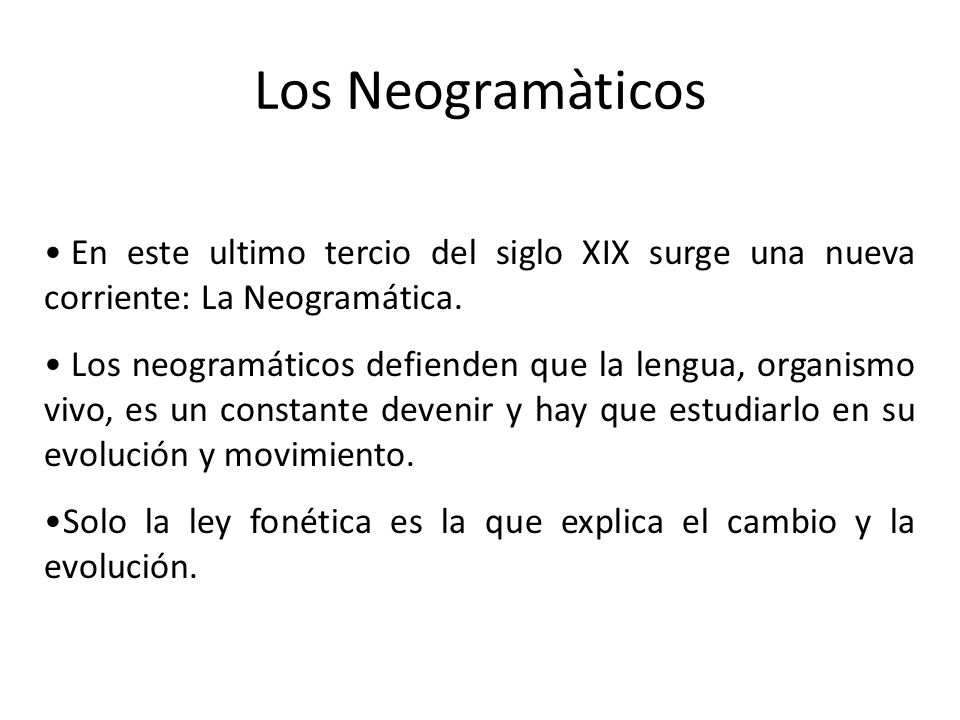 Los Neogramàticos

• En este ultimo tercio del siglo XIX surge una nueva corriente: La Neogramática.

• Los neogramáticos defienden que la lengua, organismo vivo, es un constante devenir y hay que estudiarlo en su evolución y movimiento.

•Solo la ley fonética es la que explica el cambio y la evolución.